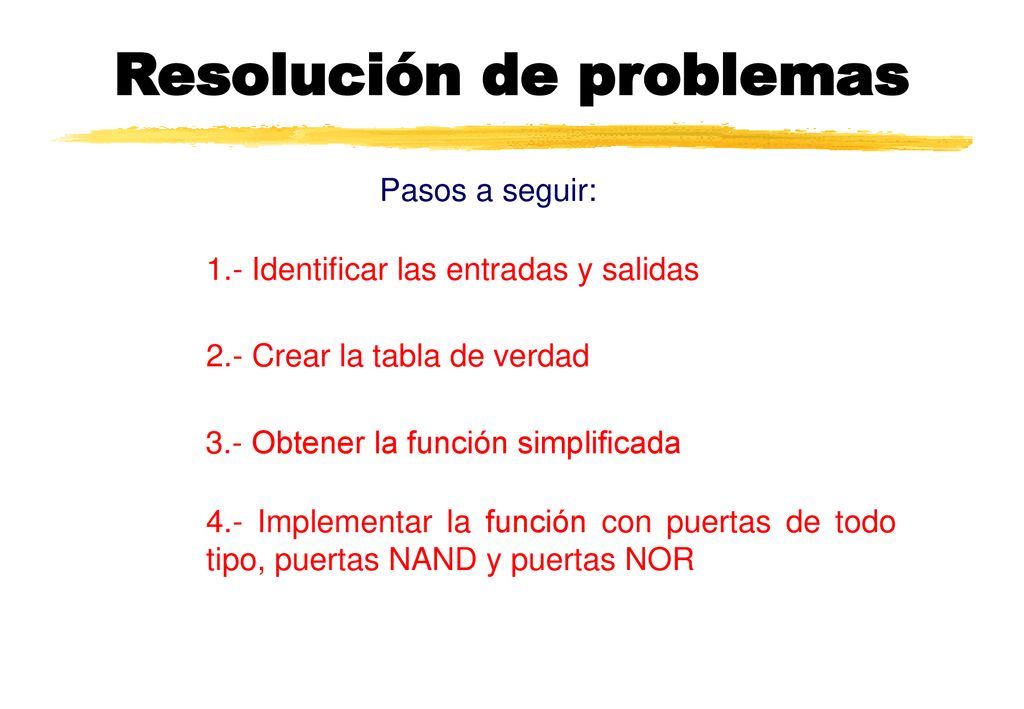 Resolución de problemas

Pasos a seguir:

1.- Identificar las entradas y salidas

2.- Crear la tabla de verdad

3.- Obtener la función simplificada

4.- Implementar la función con puertas de todo tipo, puertas NAND y puertas NOR